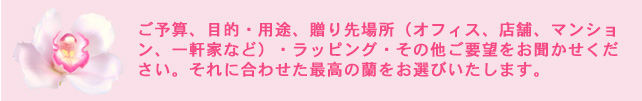 ご予算、目的・用途、贈り先場所（オフィス、店舗、マンション、一軒家など）・ラッピング・その他ご要望をお聞かせください。それに合わせた最高の蘭をお選びいたします。